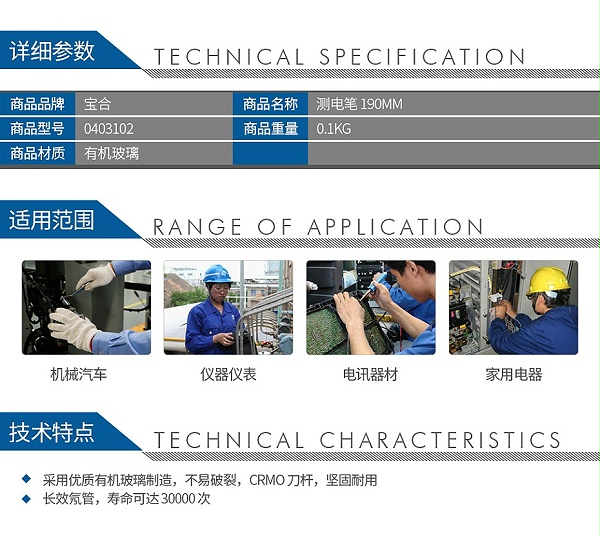 详细参数 TECHNICAL SPECIFICATION

商品品牌 宝合
商品名称 测电笔190MM
商品型号 0403102
商品重量 0.1KG
商品材质 有机玻璃

适用范围 RANGE OF APPLICATION

机械汽车

仪器仪表

电讯器材

家用电器

技术特点 TECHNICAL CHARACTERISTICS

◆ 采用优质有机玻璃制造，不易破裂，CRMO刀杆，坚固耐用
◆ 长效氖管，寿命可达30000次